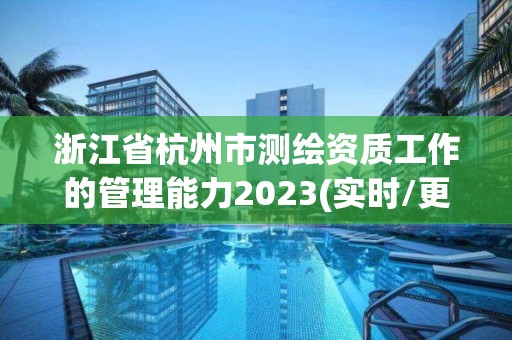 浙江省杭州市测绘资质工作的管理能力2023(实时/更